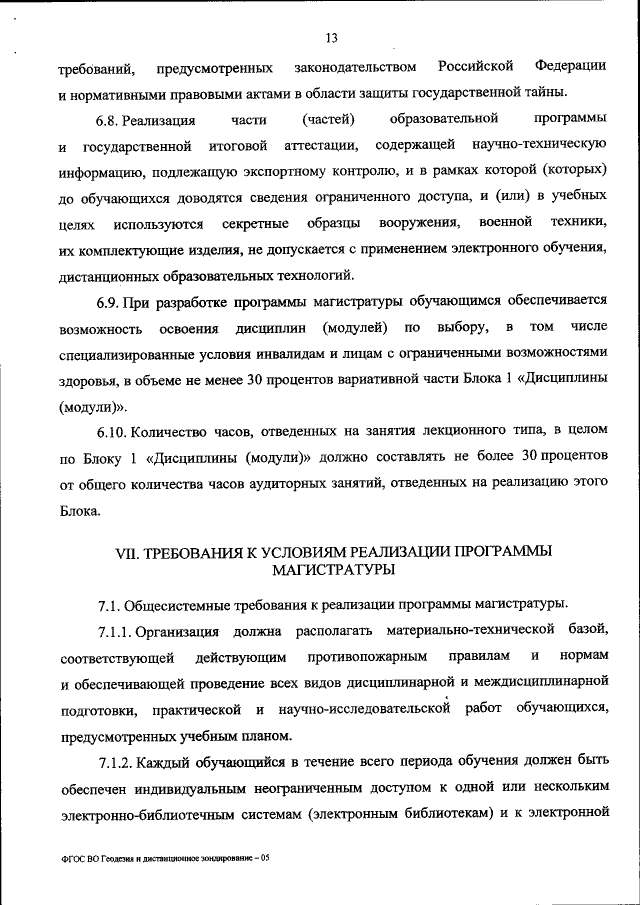 13

требований, предусмотренных законодательством Российской Федерации и нормативными правовыми актами в области защиты государственной тайны.

6.8. Реализация части (частей) образовательной программы и государственной итоговой аттестации, содержащей научно-техническую информацию, подлежащую экспортному контролю, и в рамках которой (которых) до обучающихся доводятся сведения ограниченного доступа, и (или) в учебных целях используются секретные образцы вооружения, военной техники, их комплектующие изделия, не допускается с применением электронного обучения, дистанционных образовательных технологий.

6.9. При разработке программы магистратуры обучающимся обеспечивается возможность освоения дисциплин (модулей) по выбору, в том числе специализированные условия инвалидам и лицам с ограниченными возможностями здоровья, в объеме не менее 30 процентов вариативной части Блока 1 «Дисциплины (модули)».

6.10. Количество часов, отведенных на занятия лекционного типа, в целом по Блоку 1 «Дисциплины (модули)» должно составлять не более 30 процентов от общего количества часов аудиторных занятий, отведенных на реализацию этого Блока.

VII. ТРЕБОВАНИЯ К УСЛОВИЯМ РЕАЛИЗАЦИИ ПРОГРАММЫ МАГИСТРАТУРЫ

7.1. Общесистемные требования к реализации программы магистратуры.

7.1.1. Организация должна располагать материально-технической базой, соответствующей действующим противопожарным правилам и нормам и обеспечивающей проведение всех видов дисциплинарной и междисциплинарной подготовки, практической и научно-исследовательской работ обучающихся, предусмотренных учебным планом.

7.1.2. Каждый обучающийся в течение всего периода обучения должен быть обеспечен индивидуальным неограниченным доступом к одной или нескольким электронно-библиотечным системам (электронным библиотекам) и к электронной

ФГОС ВО Геодезия и дистанционное зондирование – 05